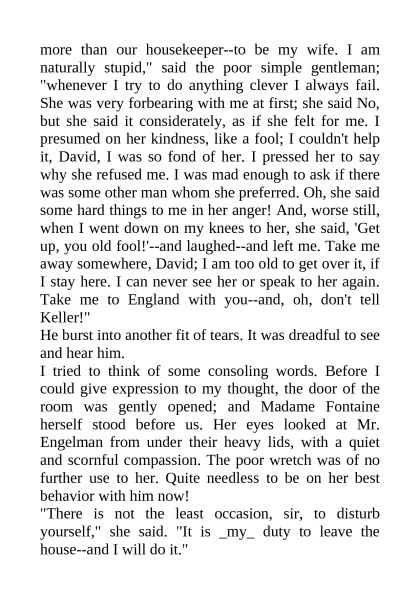 more than our housekeeper--to be my wife. I am naturally stupid," said the poor simple gentleman; "whenever I try to do anything clever I always fail. She was very forbearing with me at first; she said No, but she said it considerately, as if she felt for me. I presumed on her kindness, like a fool; I couldn't help it, David, I was so fond of her. I pressed her to say why she refused me. I was mad enough to ask if there was some other man whom she preferred. Oh, she said some hard things to me in her anger! And, worse still, when I went down on my knees to her, she said, 'Get up, you old fool!'--and laughed--and left me. Take me away somewhere, David; I am too old to get over it, if I stay here. I can never see her or speak to her again. Take me to England with you--and, oh, don't tell Keller!"

He burst into another fit of tears. It was dreadful to see and hear him.

I tried to think of some consoling words. Before I could give expression to my thought, the door of the room was gently opened; and Madame Fontaine herself stood before us. Her eyes looked at Mr. Engelman from under their heavy lids, with a quiet and scornful compassion. The poor wretch was of no further use to her. Quite needless to be on her best behavior with him now!

"There is not the least occasion, sir, to disturb yourself," she said. "It is _my_ duty to leave the house--and I will do it."